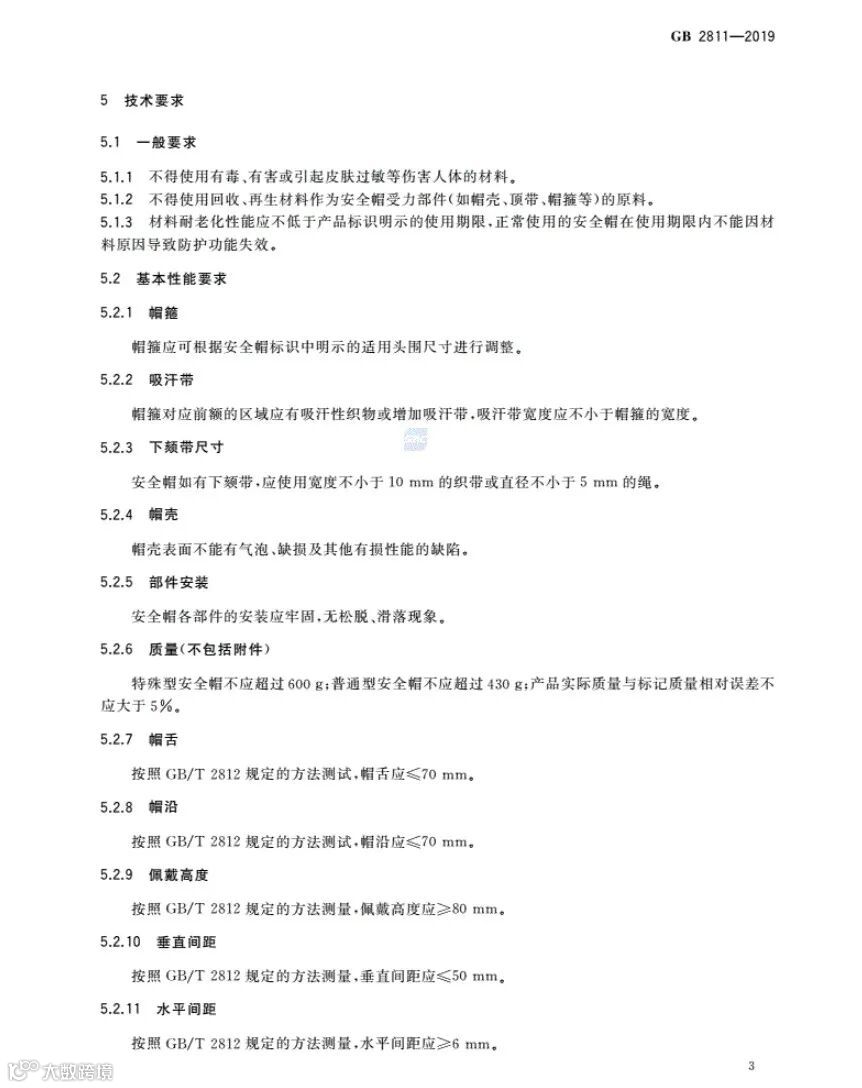 GB 2811—2019

5 技术要求

5.1 一般要求

5.1.1 不得使用有毒、有害或引起皮肤过敏等伤害人体的材料。

5.1.2 不得使用回收、再生材料作为安全帽受力部件(如帽壳、顶带、帽箍等)的原料。

5.1.3 材料耐老化性能应不低于产品标识明示的使用期限,正常使用的安全帽在使用期限内不能因材料原因导致防护功能失效。

5.2 基本性能要求

5.2.1 帽箍

帽箍应可根据安全帽标识中明示的适用头围尺寸进行调整。

5.2.2 吸汗带

帽箍对应前额的区域应有吸汗性织物或增加吸汗带,吸汗带宽度应不小于帽箍的宽度。

5.2.3 下颏带尺寸

安全帽如有下颏带,应使用宽度不小于 10 mm 的织带或直径不小于 5 mm 的绳。

5.2.4 帽壳

帽壳表面不能有气泡、缺损及其他有损性能的缺陷。

5.2.5 部件安装

安全帽各部件的安装应牢固,无松脱、滑落现象。

5.2.6 质量(不包括附件)

特殊型安全帽不应超过 600 g;普通型安全帽不应超过 430 g;产品实际质量与标记质量相对误差不应大于 5%。

5.2.7 帽舌

按照 GB/T 2812 规定的方法测试,帽舌应≤70 mm。

5.2.8 帽沿

按照 GB/T 2812 规定的方法测试,帽沿应≤70 mm。

5.2.9 佩戴高度

按照 GB/T 2812 规定的方法测量,佩戴高度应≥80 mm。

5.2.10 垂直间距

按照 GB/T 2812 规定的方法测量,垂直间距应≤50 mm。

5.2.11 水平间距

按照 GB/T 2812 规定的方法测量,水平间距应≥6 mm。

大数跨境

3